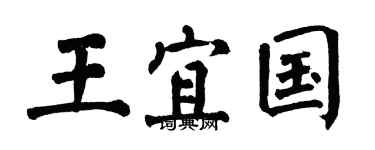 王宜国

词典网